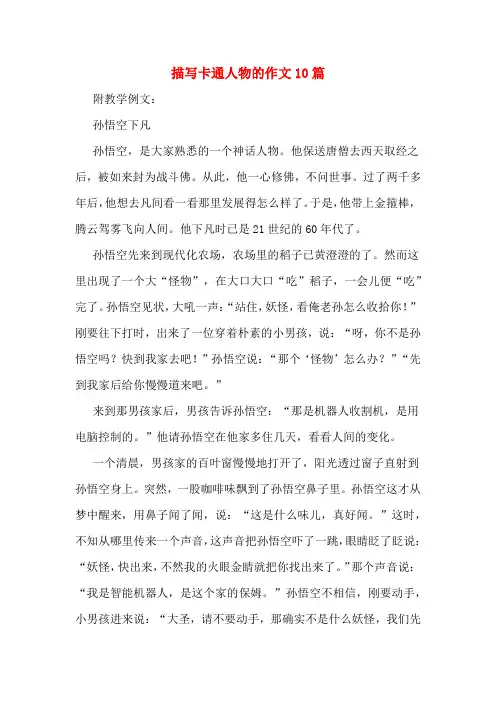 描写卡通人物的作文10篇

附教学例文：

孙悟空下凡

孙悟空，是大家熟悉的一个神话人物。他保送唐僧去西天取经之后，被如来封为战斗佛。从此，他一心修佛，不问世事。过了两千多年后，他想去凡间看一看那里发展得怎么样了。于是，他带上金箍棒，腾云驾雾飞向人间。他下凡时已是21世纪的60年代了。

孙悟空先来到现代化农场，农场里的稻子已黄澄澄的了。然而这里出现了一个大“怪物”，在大口大口“吃”稻子，一会儿便“吃”完了。孙悟空见状，大吼一声：“站住，妖怪，看俺老孙怎么收拾你！”刚要往下打时，出来了一位穿着朴素的小男孩，说：“呀，你不是孙悟空吗？快到我家去吧！”孙悟空说：“那个‘怪物’怎么办？”“先到我家后给你慢慢道来吧。”

来到那男孩家后，男孩告诉孙悟空：“那是机器人收割机，是用电脑控制的。”他请孙悟空在他家多住几天，看看人间的变化。

一个清晨，男孩家的百叶窗慢慢地打开了，阳光透过窗子直射到孙悟空身上。突然，一股咖啡味飘到了孙悟空鼻子里。孙悟空这才从梦中醒来，用鼻子闻了闻，说：“这是什么味儿，真好闻。”这时，不知从哪里传来一个声音，这声音把孙悟空吓了一跳，眼睛眨了眨说：“妖怪，快出来，不然我的火眼金睛就把你找出来了。”那个声音说：“我是智能机器人，是这个家的保姆。”孙悟空不相信，刚要动手，小男孩进来说：“大圣，请不要动手，那确实不是什么妖怪，我们先